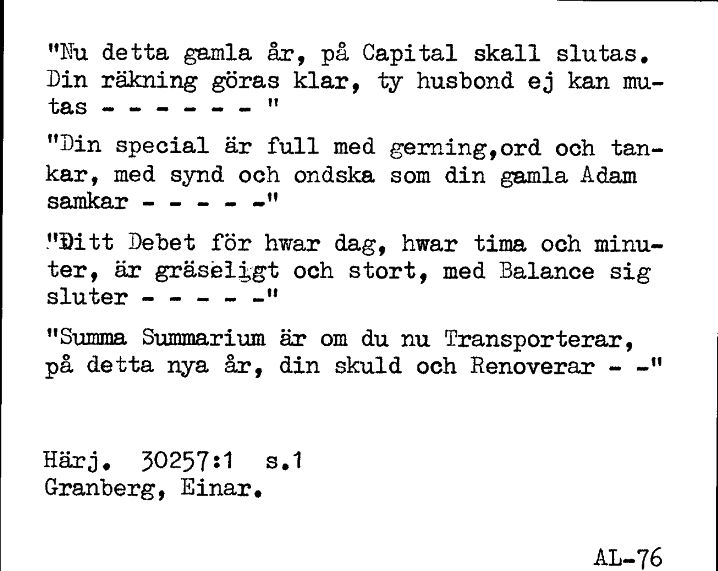 "Nu detta gamla år, på Capital skall slutas. Din räkning göras klar, ty husbond ej kan mutas - - - - - - "

"Din special är full med gerning,ord och tankar, med synd och ondska som din gamla Adam samkar - - - - -"

"Ditt Debet för hwar dag, hwar tima och minuter, är gräseligt och stort, med Balance sig sluter - - - - -"

"Summa Summarium är om du nu Transporterar, på detta nya år, din skuld och Renoverar - -"

Härj. 30257:1 s.1
Granberg, Einar.

AL-76